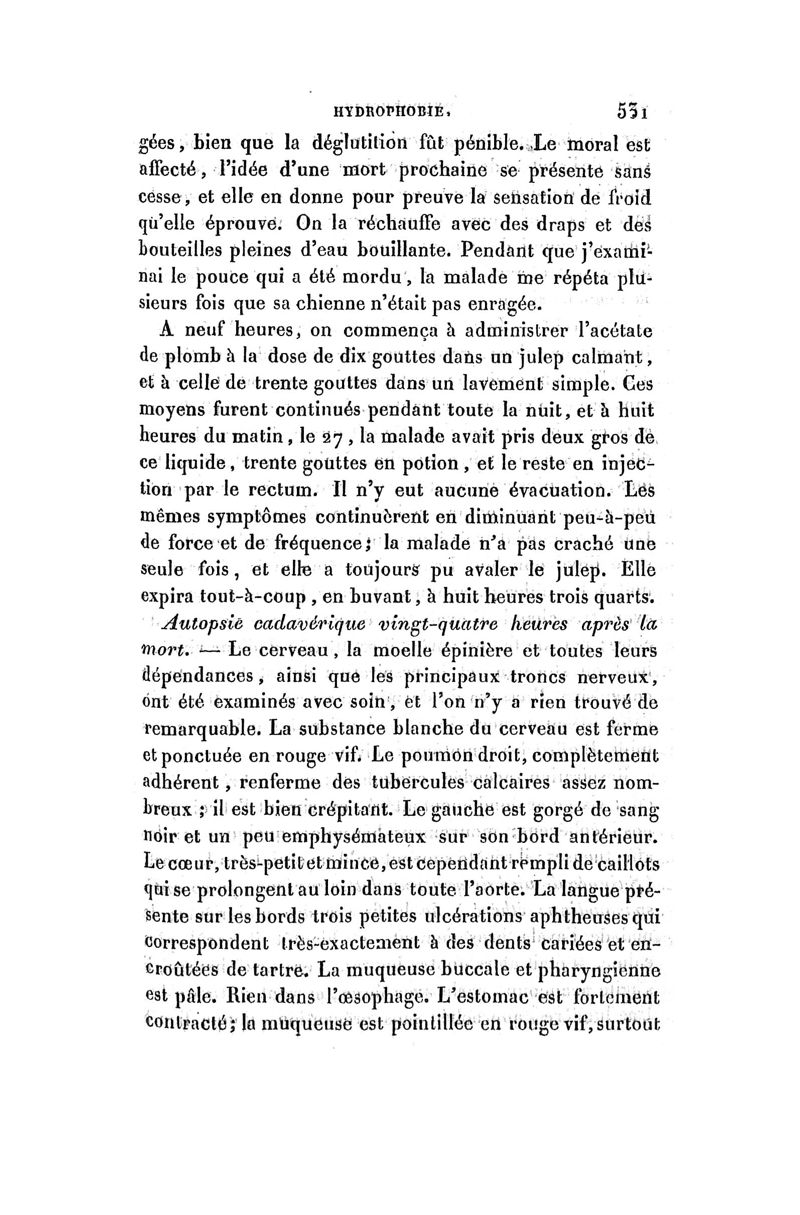 HYDROPHOBIE. 531

gées, bien que la déglutition fût pénible. Le moral est affecté, l'idée d'une mort prochaine se présente sans cesse, et elle en donne pour preuve la sensation de froid qu'elle éprouve. On la réchauffe avec des draps et des bouteilles pleines d'eau bouillante. Pendant que j'examinai le pouce qui a été mordu, la malade me répéta plusieurs fois que sa chienne n'était pas enragée.

A neuf heures, on commença à administrer l'acétate de plomb à la dose de dix gouttes dans un julep calmant, et à celle de trente gouttes dans un lavement simple. Ces moyens furent continués pendant toute la nuit, et à huit heures du matin, le 27, la malade avait pris deux gros de ce liquide, trente gouttes en potion, et le reste en injection par le rectum. Il n'y eut aucune évacuation. Les mêmes symptômes continuèrent en diminuant peu-à-peu de force et de fréquence; la malade n'a pas craché une seule fois, et elle a toujours pu avaler le julep. Elle expira tout-à-coup, en buvant, à huit heures trois quarts.

Autopsie cadavérique vingt-quatre heures après la mort. — Le cerveau, la moelle épinière et toutes leurs dépendances, ainsi que les principaux troncs nerveux, ont été examinés avec soin, et l'on n'y a rien trouvé de remarquable. La substance blanche du cerveau est ferme et ponctuée en rouge vif. Le poumon droit, complètement adhérent, renferme des tubercules calcaires assez nombreux; il est bien crépitant. Le gauche est gorgé de sang noir et un peu emphysémateux sur son bord antérieur. Le cœur, très-petit et mince, est cependant rempli de caillots qui se prolongent au loin dans toute l'aorte. La langue présente sur les bords trois petites ulcérations aphtheuses qui correspondent très-exactement à des dents cariées et encroûtées de tartre. La muqueuse buccale et pharyngienne est pâle. Rien dans l'œsophage. L'estomac est fortement contracté; la muqueuse est pointillée en rouge vif, surtout